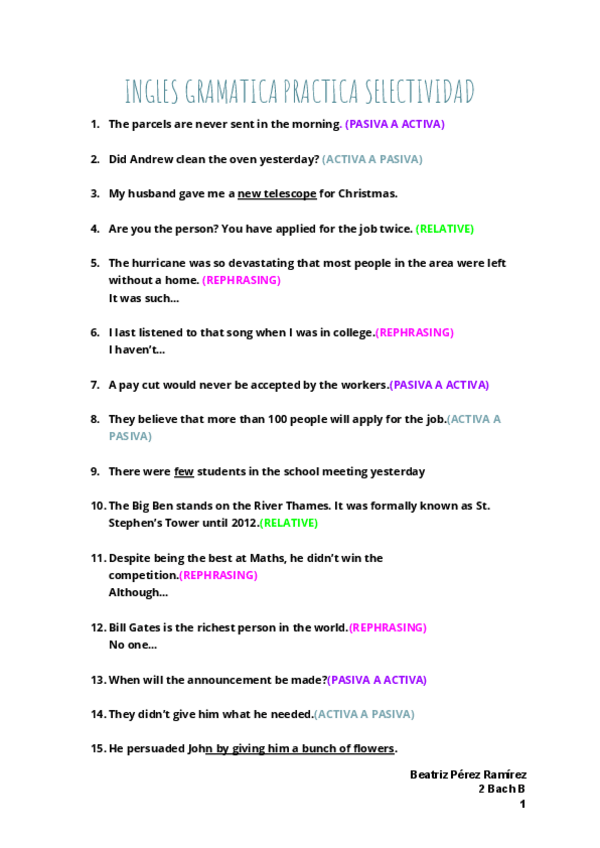 INGLES GRAMATICA PRACTICA SELECTIVIDAD

1. The parcels are never sent in the morning. (PASIVA A ACTIVA)

2. Did Andrew clean the oven yesterday? (ACTIVA A PASIVA)

3. My husband gave me a new telescope for Christmas.

4. Are you the person? You have applied for the job twice. (RELATIVE)

5. The hurricane was so devastating that most people in the area were left without a home. (REPHRASING)
It was such…

6. I last listened to that song when I was in college.(REPHRASING)
I haven't…

7. A pay cut would never be accepted by the workers.(PASIVA A ACTIVA)

8. They believe that more than 100 people will apply for the job.(ACTIVA A PASIVA)

9. There were few students in the school meeting yesterday

10. The Big Ben stands on the River Thames. It was formally known as St. Stephen's Tower until 2012.(RELATIVE)

11. Despite being the best at Maths, he didn't win the competition.(REPHRASING)
Although…

12. Bill Gates is the richest person in the world.(REPHRASING)
No one…

13. When will the announcement be made?(PASIVA A ACTIVA)

14. They didn't give him what he needed.(ACTIVA A PASIVA)

15. He persuaded John by giving him a bunch of flowers.

Beatriz Pérez Ramírez
2 Bach B
1